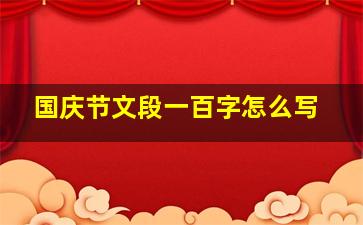 国庆节文段一百字怎么写